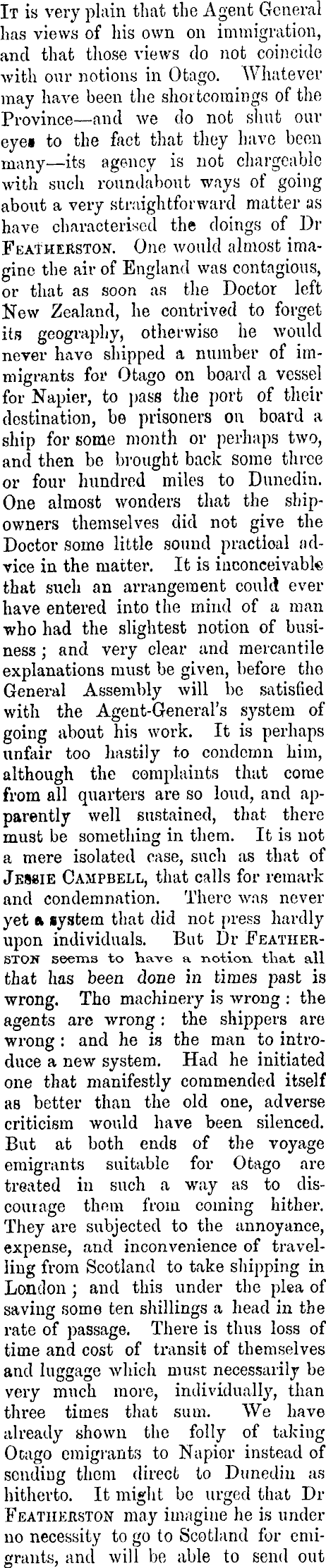 It is very plain that the Agent General has views of his own on immigration, and that those views do not coincide with our notions in Otago. Whatever may have been the shortcomings of the Province—and we do not shut our eyes to the fact that they have been many—its agency is not chargeable with such roundabout ways of going about a very straightforward matter as have characterised the doings of Dr Featherston. One would almost imagine the air of England was contagious, or that as soon as the Doctor left New Zealand, he contrived to forget its geography, otherwise he would never have shipped a number of immigrants for Otago on board a vessel for Napier, to pass the port of their destination, be prisoners on board a ship for some month or perhaps two, and then be brought back some three or four hundred miles to Dunedin. One almost wonders that the shipowners themselves did not give the Doctor some little sound practical advice in the matter. It is inconceivable that such an arrangement could ever have entered into the mind of a man who had the slightest notion of business; and very clear and mercantile explanations must be given, before the General Assembly will be satisfied with the Agent-General's system of going about his work. It is perhaps unfair too hastily to condemn him, although the complaints that come from all quarters are so loud, and apparently well sustained, that there must be something in them. It is not a mere isolated case, such as that of Jessie Campbell, that calls for remark and condemnation. There was never yet a system that did not press hardly upon individuals. But Dr Featherston seems to have a notion that all that has been done in times past is wrong. The machinery is wrong: the agents are wrong: the shippers are wrong: and he is the man to introduce a new system. Had he initiated one that manifestly commended itself as better than the old one, adverse criticism would have been silenced. But at both ends of the voyage emigrants suitable for Otago are treated in such a way as to discourage them from coming hither. They are subjected to the annoyance, expense, and inconvenience of travelling from Scotland to take shipping in London; and this under the plea of saving some ten shillings a head in the rate of passage. There is thus loss of time and cost of transit of themselves and luggage which must necessarily be very much more, individually, than three times that sum. We have already shown the folly of taking Otago emigrants to Napier instead of sending them direct to Dunedin as hitherto. It might be urged that Dr Featherston may imagine he is under no necessity to go to Scotland for emigrants, and will be able to send out